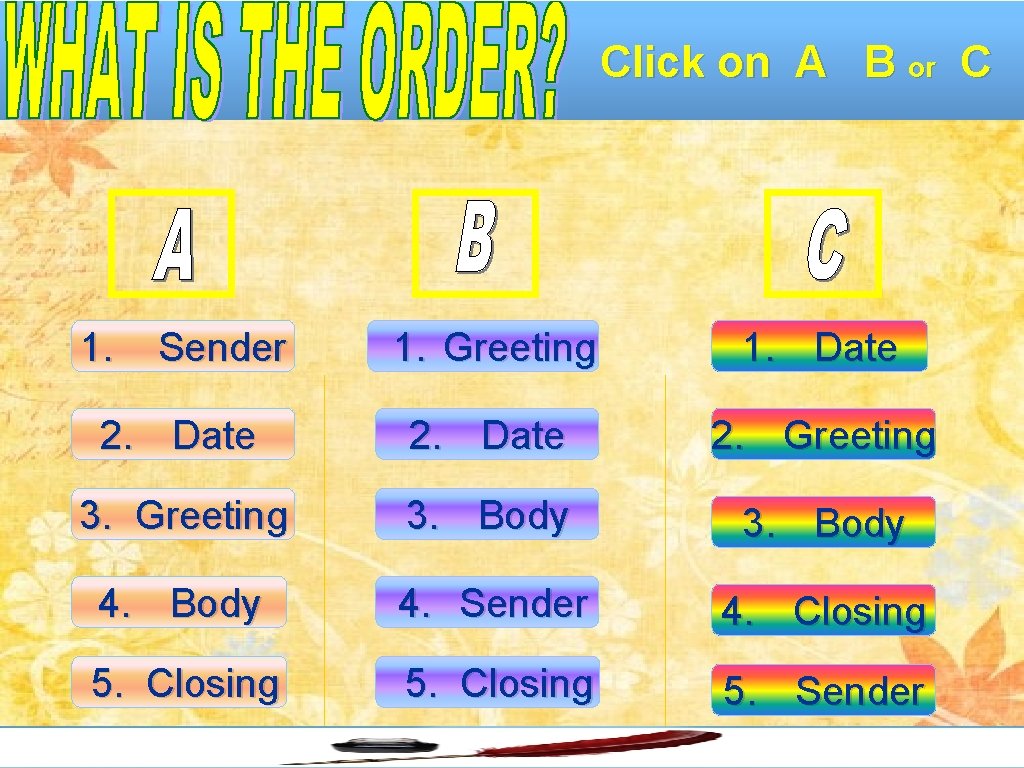 WHAT IS THE ORDER?

Click on A B or C

A

1. Sender
2. Date
3. Greeting
4. Body
5. Closing

B

1. Greeting
2. Date
3. Body
4. Sender
5. Closing

C

1. Date
2. Greeting
3. Body
4. Closing
5. Sender